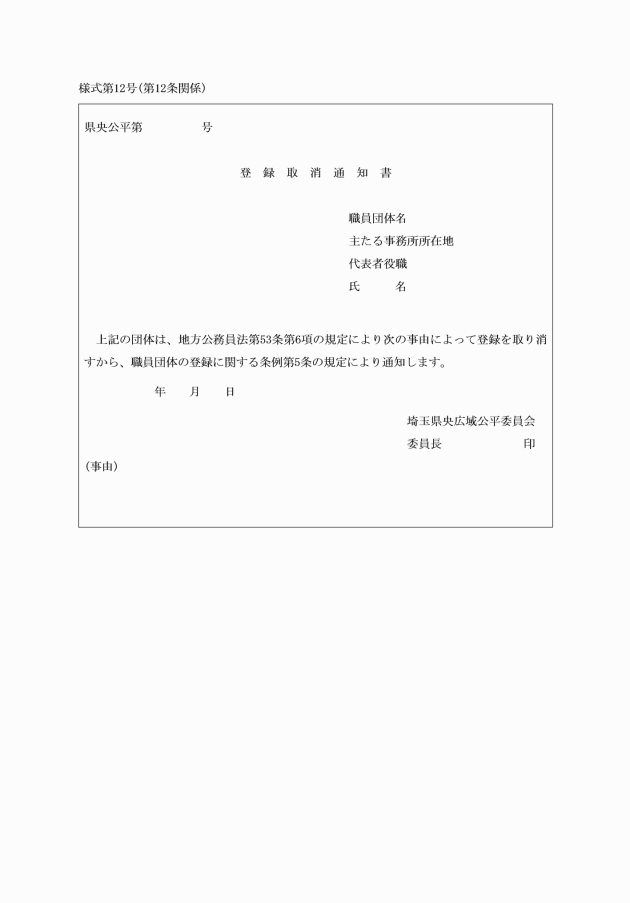 様式第12号(第12条関係)

県央公平第　　　　号

登 録 取 消 通 知 書

職員団体名
主たる事務所所在地
代表者役職
氏　　名

上記の団体は、地方公務員法第53条第6項の規定により次の事由によって登録を取り消すから、職員団体の登録に関する条例第5条の規定により通知します。

年　月　日

埼玉県央広域公平委員会
委員長　　　　　印

(事由)